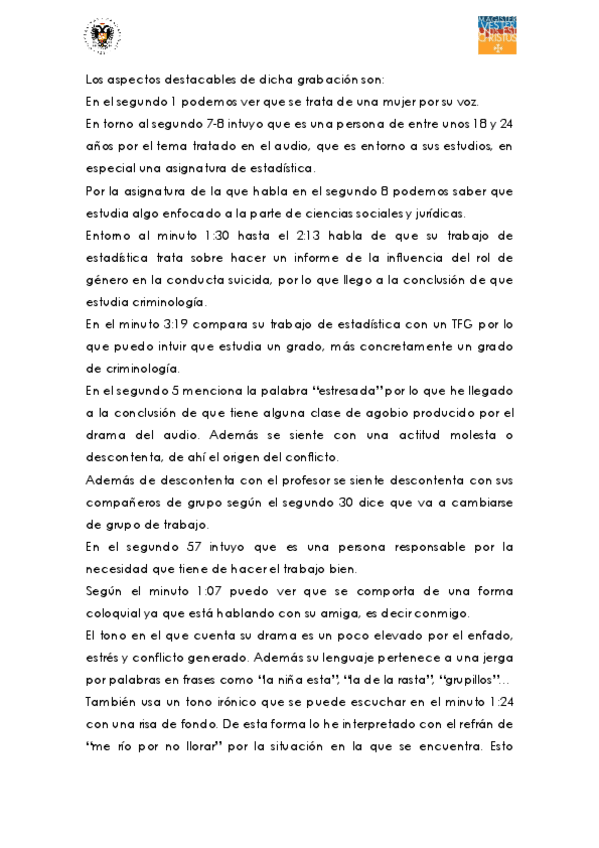 MAGISTER VESTER EST CHRISTUS

Los aspectos destacables de dicha grabación son:

En el segundo 1 podemos ver que se trata de una mujer por su voz.

En torno al segundo 7-8 intuyo que es una persona de entre unos 18 y 24 años por el tema tratado en el audio, que es entorno a sus estudios, en especial una asignatura de estadística.

Por la asignatura de la que habla en el segundo 8 podemos saber que estudia algo enfocado a la parte de ciencias sociales y jurídicas.

Entorno al minuto 1:30 hasta el 2:13 habla de que su trabajo de estadística trata sobre hacer un informe de la influencia del rol de género en la conducta suicida, por lo que llego a la conclusión de que estudia criminología.

En el minuto 3:19 compara su trabajo de estadística con un TFG por lo que puedo intuir que estudia un grado, más concretamente un grado de criminología.

En el segundo 5 menciona la palabra "estresada" por lo que he llegado a la conclusión de que tiene alguna clase de agobio producido por el drama del audio. Además se siente con una actitud molesta o descontenta, de ahí el origen del conflicto.

Además de descontenta con el profesor se siente descontenta con sus compañeros de grupo según el segundo 30 dice que va a cambiarse de grupo de trabajo.

En el segundo 57 intuyo que es una persona responsable por la necesidad que tiene de hacer el trabajo bien.

Según el minuto 1:07 puedo ver que se comporta de una forma coloquial ya que está hablando con su amiga, es decir conmigo.

El tono en el que cuenta su drama es un poco elevado por el enfado, estrés y conflicto generado. Además su lenguaje pertenece a una jerga por palabras en frases como "la niña esta", "la de la rasta", "grupillos"...

También usa un tono irónico que se puede escuchar en el minuto 1:24 con una risa de fondo. De esta forma lo he interpretado con el refrán de "me río por no llorar" por la situación en la que se encuentra. Esto